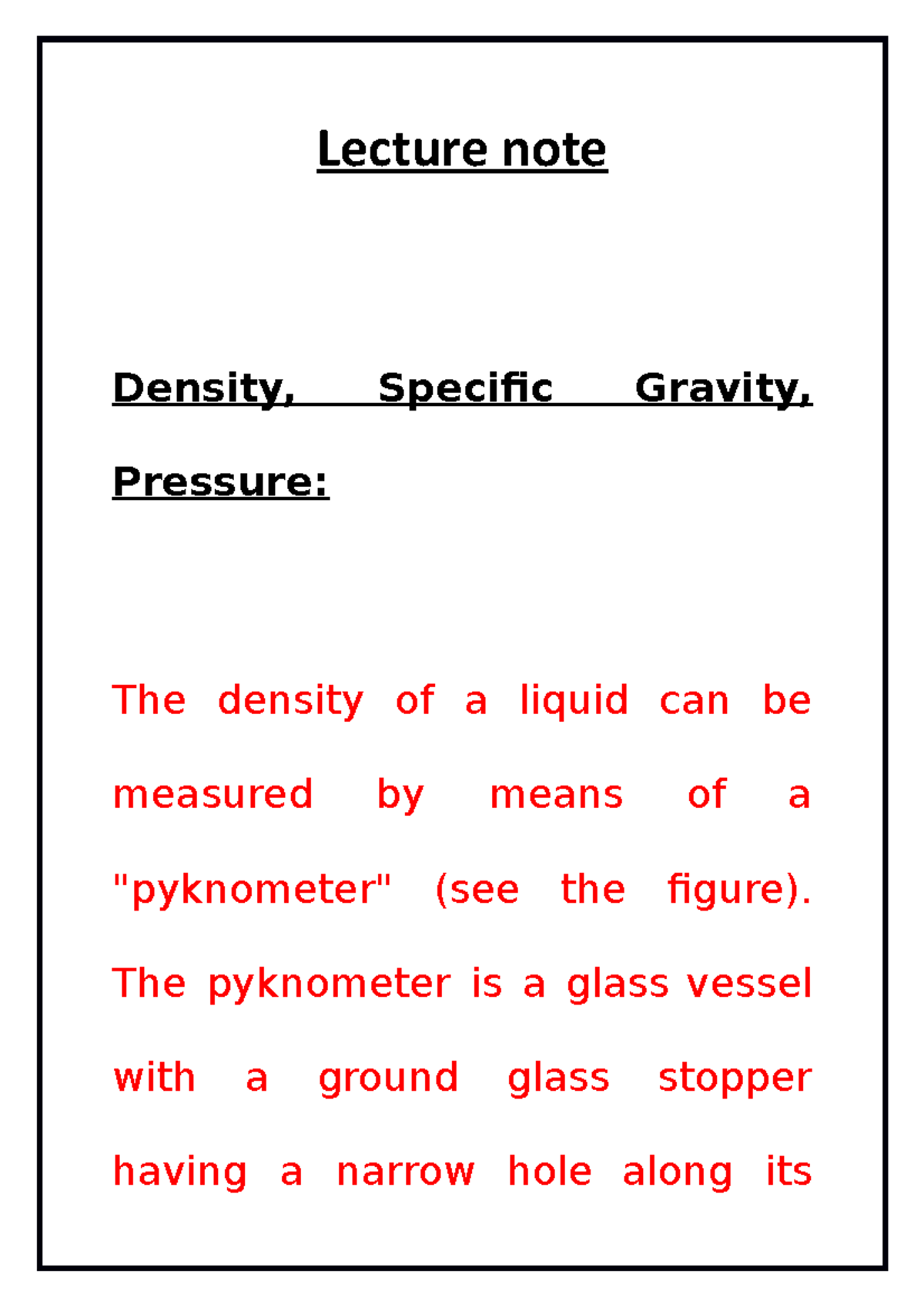 Lecture note

Density, Specific Gravity, Pressure:

The density of a liquid can be measured by means of a "pyknometer" (see the figure). The pyknometer is a glass vessel with a ground glass stopper having a narrow hole along its